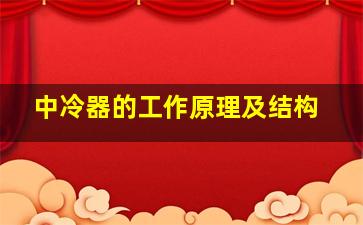 中冷器的工作原理及结构